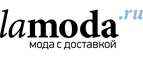 lamoda.ru
мода с доставкой